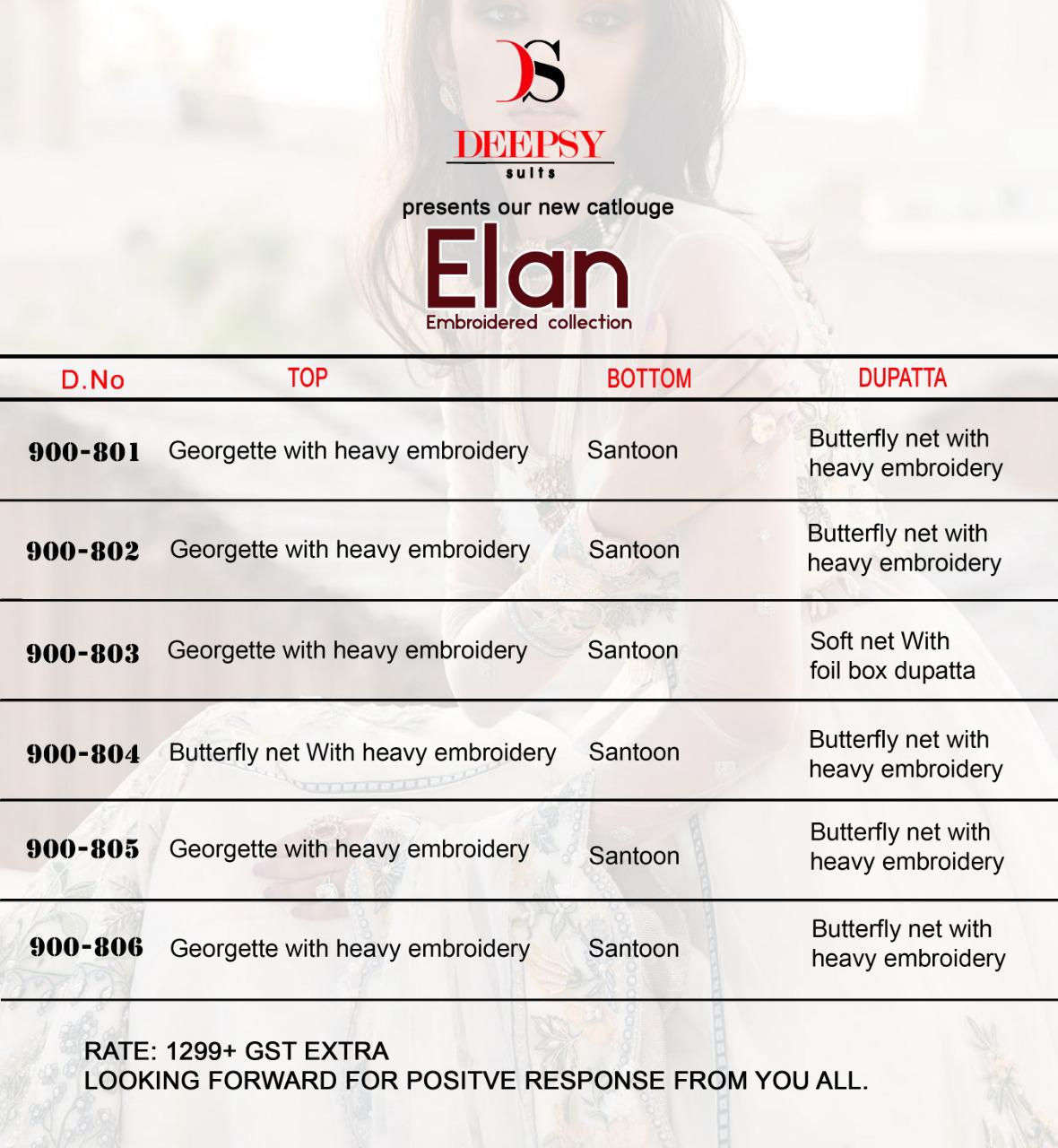 DS
DEEPSY
suits

presents our new catlouge
Elan
Embroidered collection

| D.No | TOP | BOTTOM | DUPATTA |
|---|---|---|---|
| 900-801 | Georgette with heavy embroidery | Santoon | Butterfly net with heavy embroidery |
| 900-802 | Georgette with heavy embroidery | Santoon | Butterfly net with heavy embroidery |
| 900-803 | Georgette with heavy embroidery | Santoon | Soft net With foil box dupatta |
| 900-804 | Butterfly net With heavy embroidery | Santoon | Butterfly net with heavy embroidery |
| 900-805 | Georgette with heavy embroidery | Santoon | Butterfly net with heavy embroidery |
| 900-806 | Georgette with heavy embroidery | Santoon | Butterfly net with heavy embroidery |

RATE: 1299+ GST EXTRA
LOOKING FORWARD FOR POSITVE RESPONSE FROM YOU ALL.